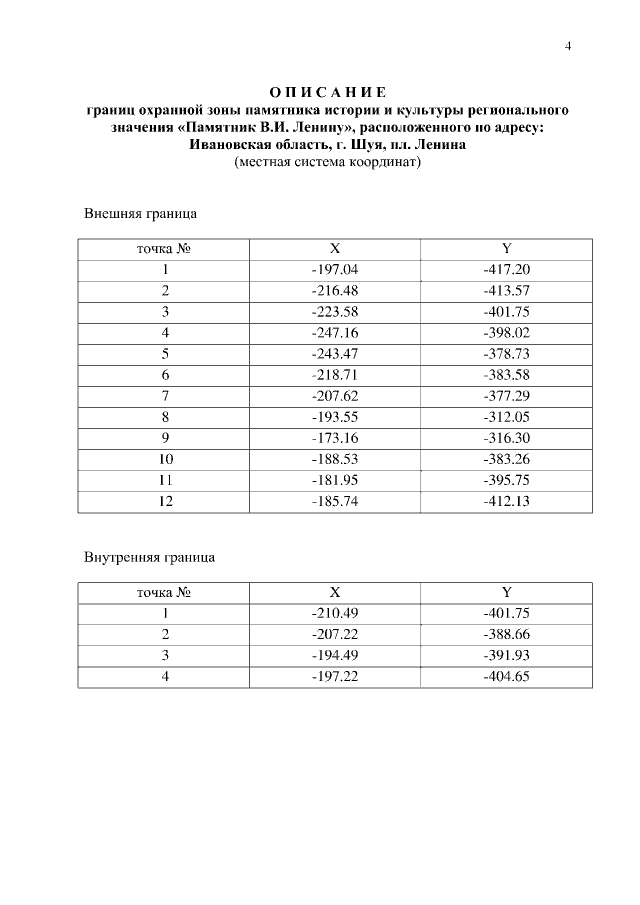 4

О П И С А Н И Е
границ охранной зоны памятника истории и культуры регионального значения «Памятник В.И. Ленину», расположенного по адресу: Ивановская область, г. Шуя, пл. Ленина
(местная система координат)

Внешняя граница

| точка № | X | Y |
|---|---|---|
| 1 | -197.04 | -417.20 |
| 2 | -216.48 | -413.57 |
| 3 | -223.58 | -401.75 |
| 4 | -247.16 | -398.02 |
| 5 | -243.47 | -378.73 |
| 6 | -218.71 | -383.58 |
| 7 | -207.62 | -377.29 |
| 8 | -193.55 | -312.05 |
| 9 | -173.16 | -316.30 |
| 10 | -188.53 | -383.26 |
| 11 | -181.95 | -395.75 |
| 12 | -185.74 | -412.13 |

Внутренняя граница

| точка № | X | Y |
|---|---|---|
| 1 | -210.49 | -401.75 |
| 2 | -207.22 | -388.66 |
| 3 | -194.49 | -391.93 |
| 4 | -197.22 | -404.65 |